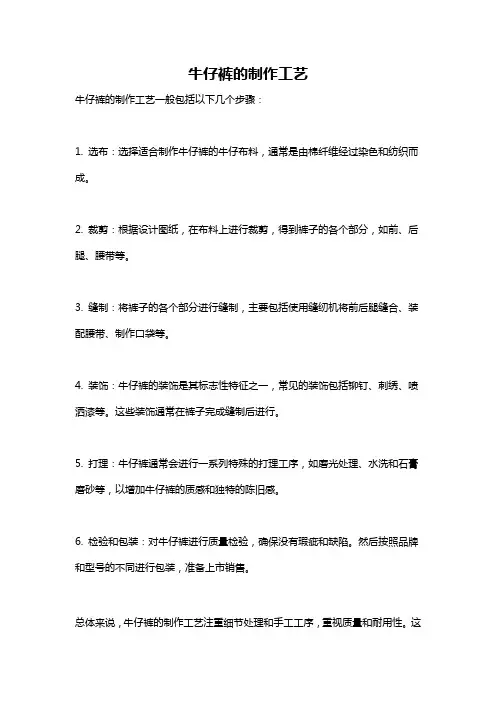 牛仔裤的制作工艺

牛仔裤的制作工艺一般包括以下几个步骤：

1. 选布：选择适合制作牛仔裤的牛仔布料，通常是由棉纤维经过染色和纺织而成。

2. 裁剪：根据设计图纸，在布料上进行裁剪，得到裤子的各个部分，如前、后腿、腰带等。

3. 缝制：将裤子的各个部分进行缝制，主要包括使用缝纫机将前后腿缝合、装配腰带、制作口袋等。

4. 装饰：牛仔裤的装饰是其标志性特征之一，常见的装饰包括铆钉、刺绣、喷洒漆等。这些装饰通常在裤子完成缝制后进行。

5. 打理：牛仔裤通常会进行一系列特殊的打理工序，如磨光处理、水洗和石膏磨砂等，以增加牛仔裤的质感和独特的陈旧感。

6. 检验和包装：对牛仔裤进行质量检验，确保没有瑕疵和缺陷。然后按照品牌和型号的不同进行包装，准备上市销售。

总体来说，牛仔裤的制作工艺注重细节处理和手工工序，重视质量和耐用性。这